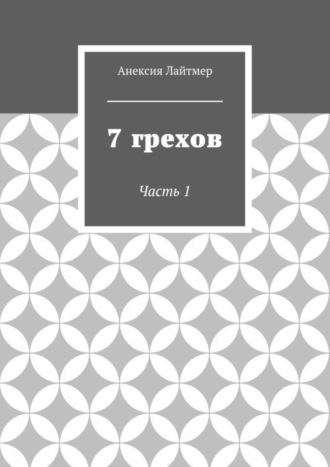 Анексия Лайтмер

7 грехов

Часть 1